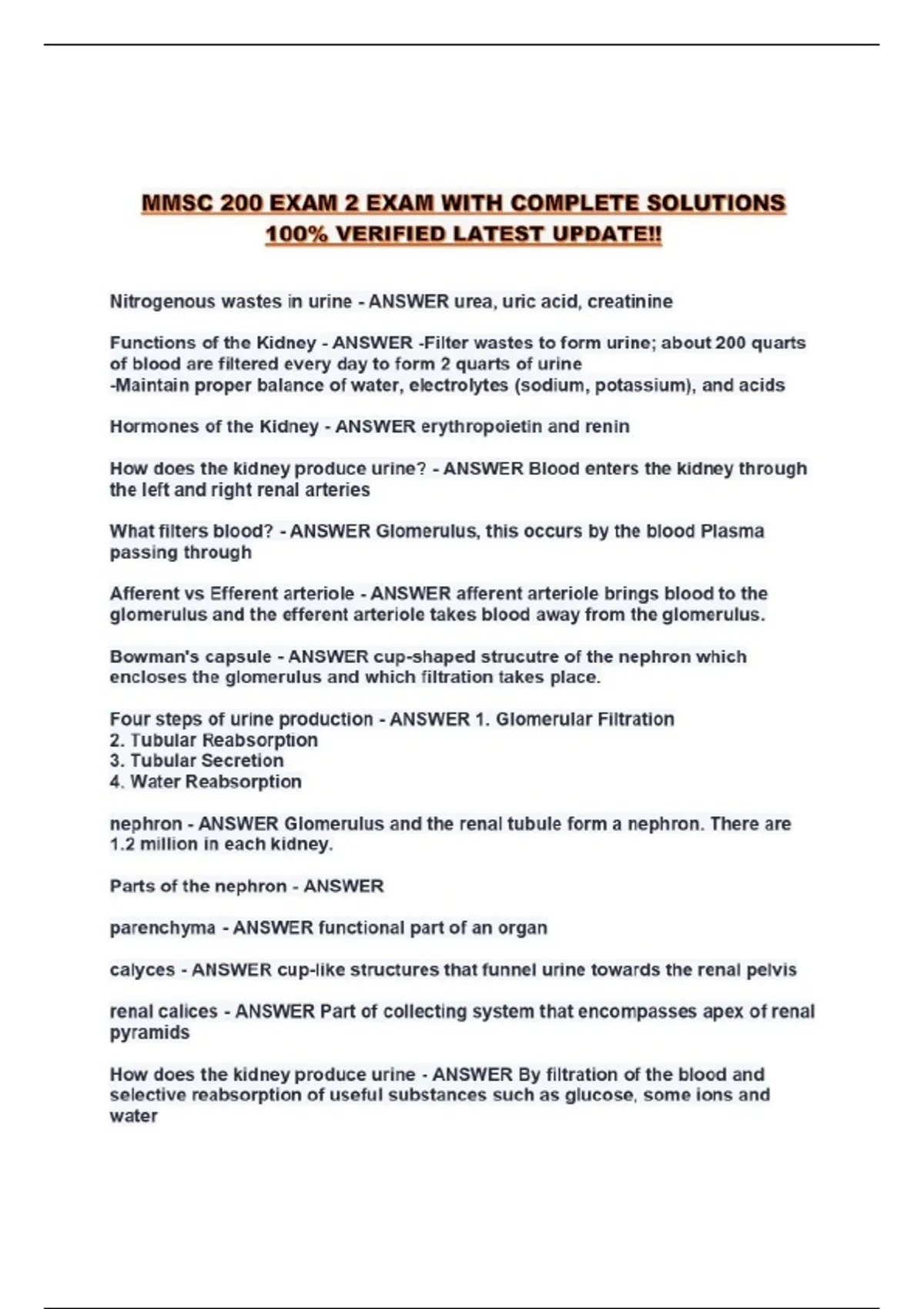 MMSC 200 EXAM 2 EXAM WITH COMPLETE SOLUTIONS 100% VERIFIED LATEST UPDATE!!

Nitrogenous wastes in urine - ANSWER urea, uric acid, creatinine

Functions of the Kidney - ANSWER -Filter wastes to form urine; about 200 quarts of blood are filtered every day to form 2 quarts of urine
-Maintain proper balance of water, electrolytes (sodium, potassium), and acids

Hormones of the Kidney - ANSWER erythropoietin and renin

How does the kidney produce urine? - ANSWER Blood enters the kidney through the left and right renal arteries

What filters blood? - ANSWER Glomerulus, this occurs by the blood Plasma passing through

Afferent vs Efferent arteriole - ANSWER afferent arteriole brings blood to the glomerulus and the efferent arteriole takes blood away from the glomerulus.

Bowman's capsule - ANSWER cup-shaped strucutre of the nephron which encloses the glomerulus and which filtration takes place.

Four steps of urine production - ANSWER 1. Glomerular Filtration
2. Tubular Reabsorption
3. Tubular Secretion
4. Water Reabsorption

nephron - ANSWER Glomerulus and the renal tubule form a nephron. There are 1.2 million in each kidney.

Parts of the nephron - ANSWER

parenchyma - ANSWER functional part of an organ

calyces - ANSWER cup-like structures that funnel urine towards the renal pelvis

renal calices - ANSWER Part of collecting system that encompasses apex of renal pyramids

How does the kidney produce urine - ANSWER By filtration of the blood and selective reabsorption of useful substances such as glucose, some ions and water